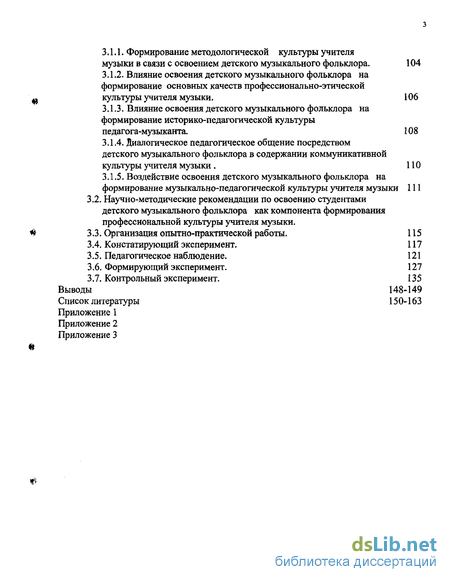 3

3.1.1. Формирование методологической культуры учителя музыки в связи с освоением детского музыкального фольклора. 104

3.1.2. Влияние освоения детского музыкального фольклора на формирование основных качеств профессионально-этической культуры учителя музыки. 106

3.1.3. Влияние освоения детского музыкального фольклора на формирование историко-педагогической культуры педагога-музыканта. 108

3.1.4. Диалогическое педагогическое общение посредством детского музыкального фольклора в содержании коммуникативной культуры учителя музыки . 110

3.1.5. Воздействие освоения детского музыкального фольклора на формирование музыкально-педагогической культуры учителя музыки 111

3.2. Научно-методические рекомендации по освоению студентами детского музыкального фольклора как компонента формирования профессиональной культуры учителя музыки.

3.3. Организация опытно-практической работы. 115

3.4. Констатирующий эксперимент. 117

3.5. Педагогическое наблюдение. 121

3.6. Формирующий эксперимент. 127

3.7. Контрольный эксперимент. 135

Выводы 148-149

Список литературы 150-163

Приложение 1

Приложение 2

Приложение 3

dsLib.net
библиотека диссертаций